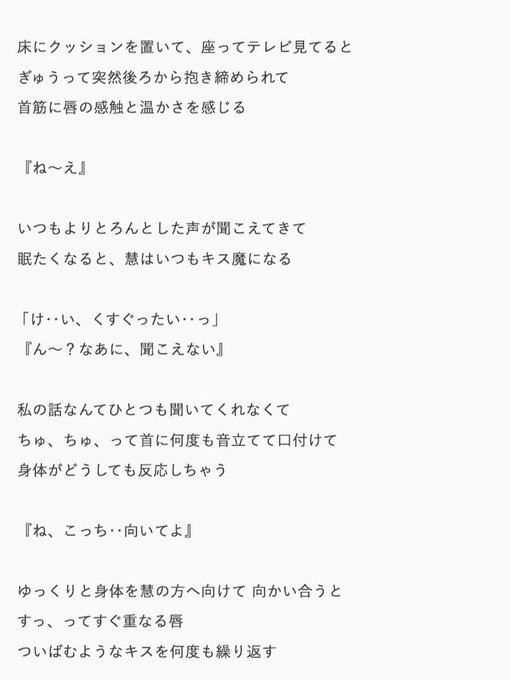 床にクッションを置いて、座ってテレビ見てると
ぎゅうって突然後ろから抱き締められて
首筋に唇の感触と温かさを感じる

『ね〜え』

いつもよりとろんとした声が聞こえてきて
眠たくなると、慧はいつもキス魔になる

「け‥い、くすぐったい‥っ」
『ん〜？なあに、聞こえない』

私の話なんてひとつも聞いてくれなくて
ちゅ、ちゅ、って首に何度も音立てて口付けて
身体がどうしても反応しちゃう

『ね、こっち‥向いてよ』

ゆっくりと身体を慧の方へ向けて 向かい合うと
すっ、ってすぐ重なる唇
ついばむようなキスを何度も繰り返す